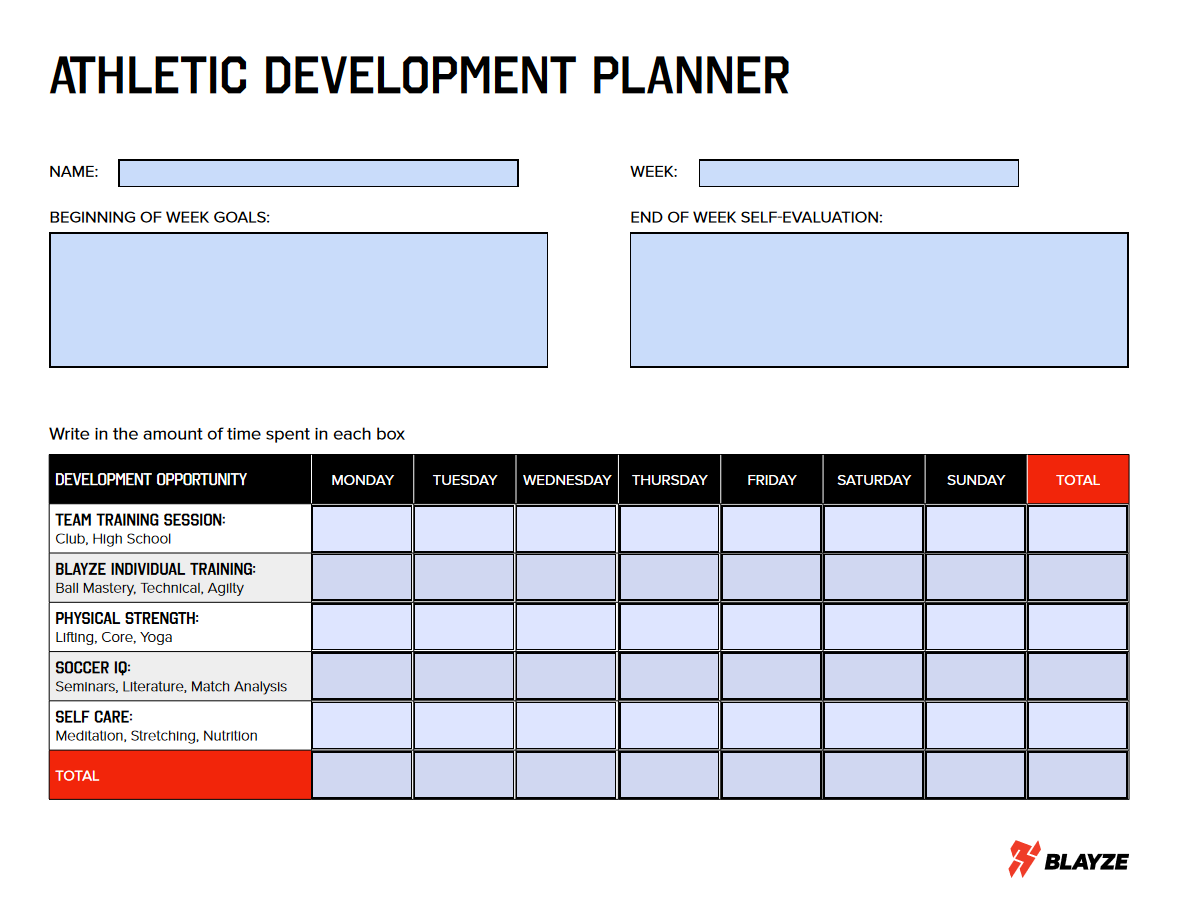 ATHLETIC DEVELOPMENT PLANNER

NAME:

WEEK:

BEGINNING OF WEEK GOALS:

END OF WEEK SELF-EVALUATION:

Write in the amount of time spent in each box

| DEVELOPMENT OPPORTUNITY | MONDAY | TUESDAY | WEDNESDAY | THURSDAY | FRIDAY | SATURDAY | SUNDAY | TOTAL |
|---|---|---|---|---|---|---|---|---|
| TEAM TRAINING SESSION: Club, High School | | | | | | | | |
| BLAYZE INDIVIDUAL TRAINING: Ball Mastery, Technical, Agility | | | | | | | | |
| PHYSICAL STRENGTH: Lifting, Core, Yoga | | | | | | | | |
| SOCCER IQ: Seminars, Literature, Match Analysis | | | | | | | | |
| SELF CARE: Meditation, Stretching, Nutrition | | | | | | | | |
| TOTAL | | | | | | | | |

BLAYZE